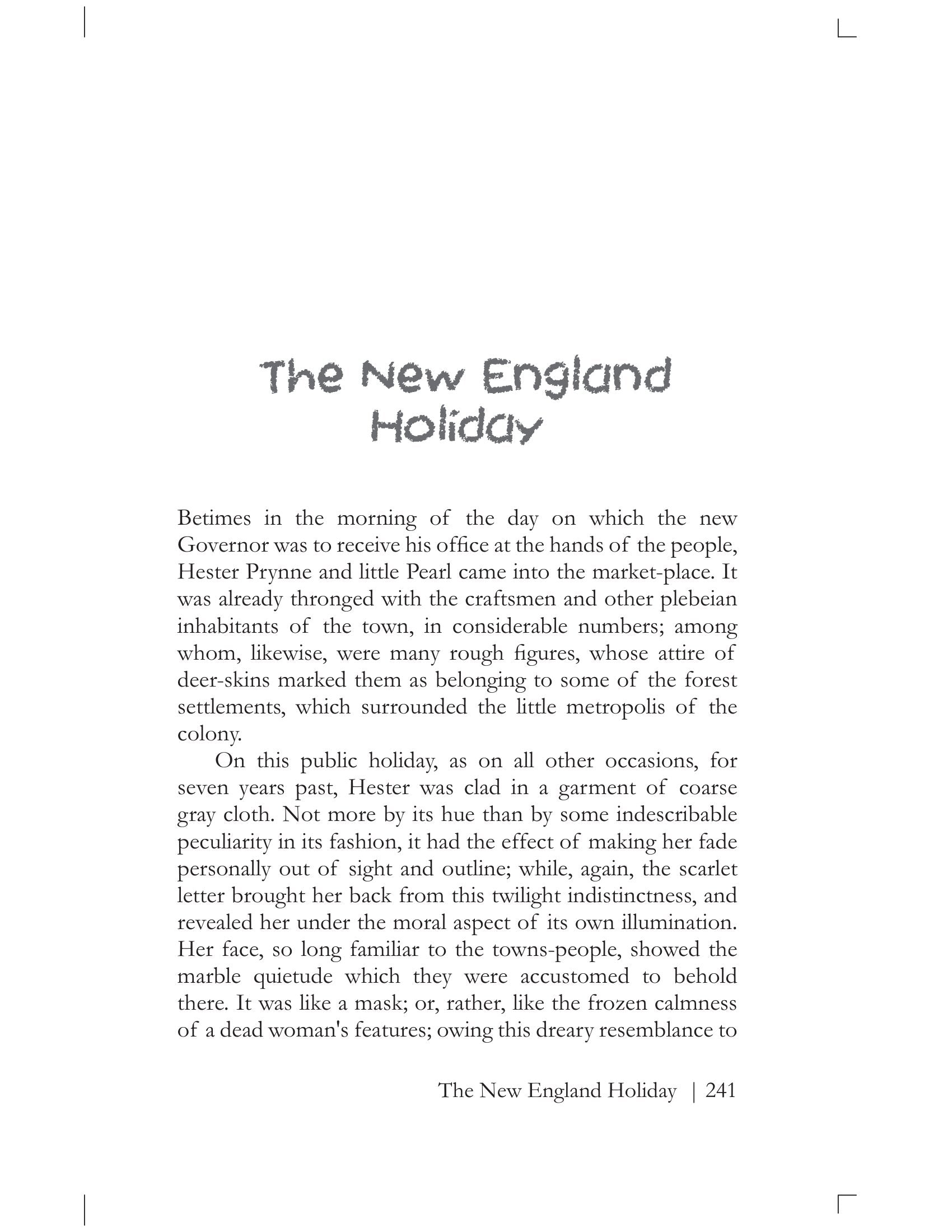 The New England Holiday

Betimes in the morning of the day on which the new Governor was to receive his office at the hands of the people, Hester Prynne and little Pearl came into the market-place. It was already thronged with the craftsmen and other plebeian inhabitants of the town, in considerable numbers; among whom, likewise, were many rough figures, whose attire of deer-skins marked them as belonging to some of the forest settlements, which surrounded the little metropolis of the colony.

On this public holiday, as on all other occasions, for seven years past, Hester was clad in a garment of coarse gray cloth. Not more by its hue than by some indescribable peculiarity in its fashion, it had the effect of making her fade personally out of sight and outline; while, again, the scarlet letter brought her back from this twilight indistinctness, and revealed her under the moral aspect of its own illumination. Her face, so long familiar to the towns-people, showed the marble quietude which they were accustomed to behold there. It was like a mask; or, rather, like the frozen calmness of a dead woman's features; owing this dreary resemblance to

The New England Holiday | 241